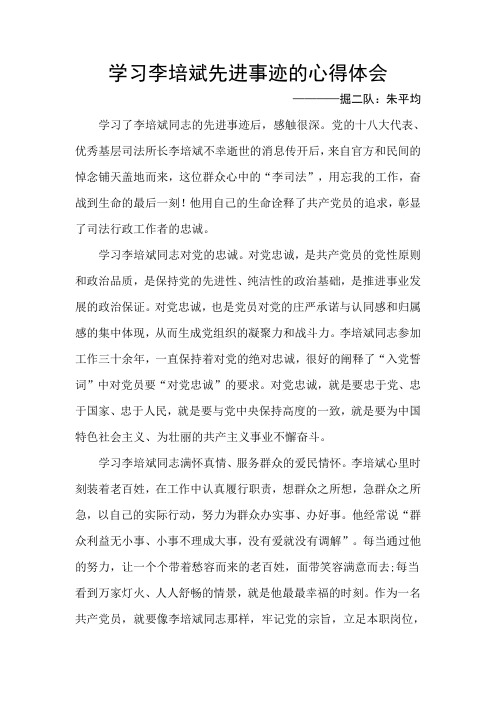 学习李培斌先进事迹的心得体会

————掘二队：朱平均

学习了李培斌同志的先进事迹后，感触很深。党的十八大代表、优秀基层司法所长李培斌不幸逝世的消息传开后，来自官方和民间的悼念铺天盖地而来，这位群众心中的“李司法”，用忘我的工作，奋战到生命的最后一刻！他用自己的生命诠释了共产党员的追求，彰显了司法行政工作者的忠诚。

学习李培斌同志对党的忠诚。对党忠诚，是共产党员的党性原则和政治品质，是保持党的先进性、纯洁性的政治基础，是推进事业发展的政治保证。对党忠诚，也是党员对党的庄严承诺与认同感和归属感的集中体现，从而生成党组织的凝聚力和战斗力。李培斌同志参加工作三十余年，一直保持着对党的绝对忠诚，很好的阐释了“入党誓词”中对党员要“对党忠诚”的要求。对党忠诚，就是要忠于党、忠于国家、忠于人民，就是要与党中央保持高度的一致，就是要为中国特色社会主义、为壮丽的共产主义事业不懈奋斗。

学习李培斌同志满怀真情、服务群众的爱民情怀。李培斌心里时刻装着老百姓，在工作中认真履行职责，想群众之所想，急群众之所急，以自己的实际行动，努力为群众办实事、办好事。他经常说“群众利益无小事、小事不理成大事，没有爱就没有调解”。每当通过他的努力，让一个个带着愁容而来的老百姓，面带笑容满意而去；每当看到万家灯火、人人舒畅的情景，就是他最最幸福的时刻。作为一名共产党员，就要像李培斌同志那样，牢记党的宗旨，立足本职岗位，